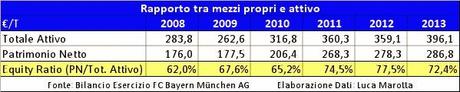 Rapporto tra mezzi propri e attivo

| €/T | 2008 | 2009 | 2010 | 2011 | 2012 | 2013 |
|---|---|---|---|---|---|---|
| Totale Attivo | 283,8 | 262,6 | 316,8 | 360,3 | 359,1 | 396,1 |
| Patrimonio Netto | 176,0 | 177,5 | 206,4 | 268,3 | 278,3 | 286,8 |
| Equity Ratio (PN/Tot. Attivo) | 62,0% | 67,6% | 65,2% | 74,5% | 77,5% | 72,4% |

Fonte: Bilancio Esercizio FC Bayern München AG    Elaborazione Dati: Luca Marotta